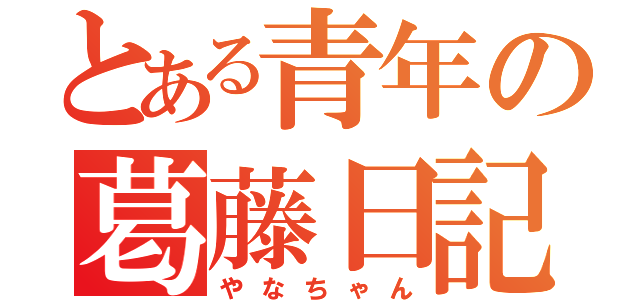 とある青年の
葛藤日記
やなちゃん